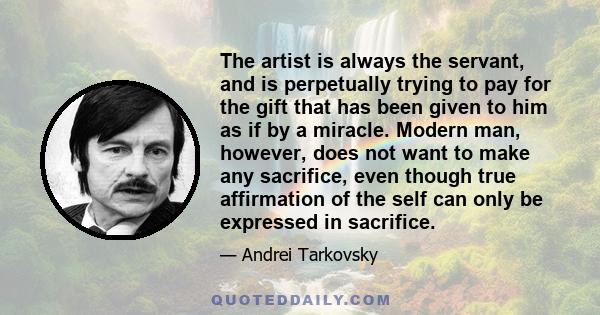 The artist is always the servant, and is perpetually trying to pay for the gift that has been given to him as if by a miracle. Modern man, however, does not want to make any sacrifice, even though true affirmation of the self can only be expressed in sacrifice.

— Andrei Tarkovsky

QUOTEDDAILY.COM